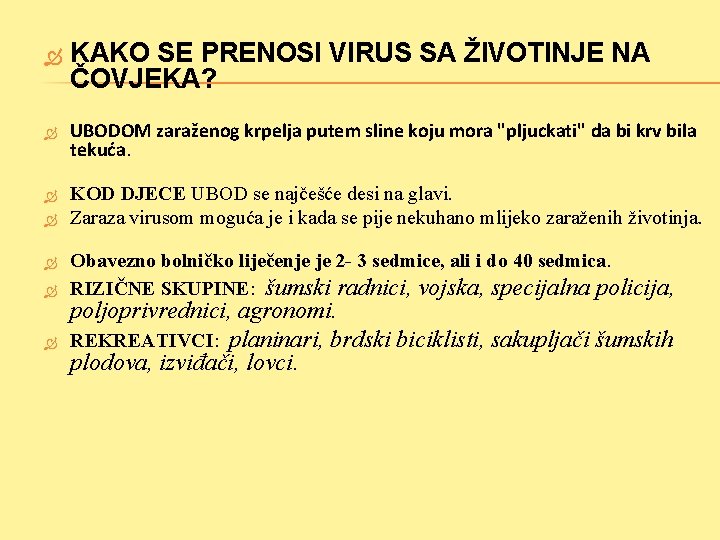 KAKO SE PRENOSI VIRUS SA ŽIVOTINJE NA ČOVJEKA?

UBODOM zaraženog krpelja putem sline koju mora "pljuckati" da bi krv bila tekuća.

KOD DJECE UBOD se najčešće desi na glavi.

Zaraza virusom moguća je i kada se pije nekuhano mlijeko zaraženih životinja.

Obavezno bolničko liječenje je 2- 3 sedmice, ali i do 40 sedmica.

RIZIČNE SKUPINE: šumski radnici, vojska, specijalna policija, poljoprivrednici, agronomi.

REKREATIVCI: planinari, brdski biciklisti, sakupljači šumskih plodova, izviđači, lovci.